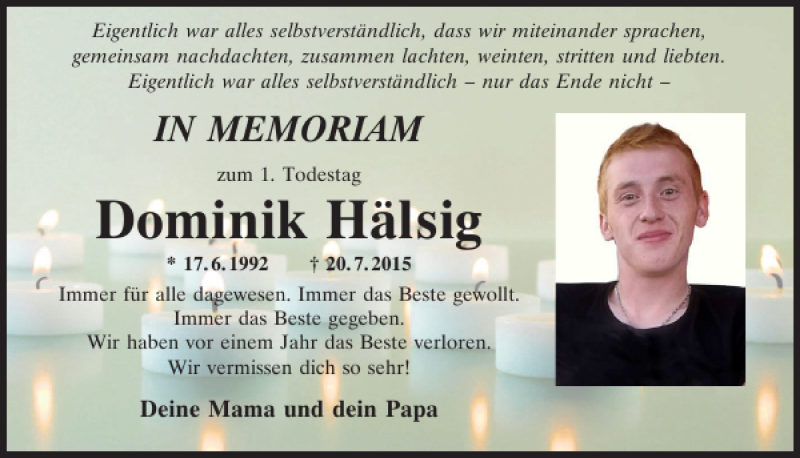 Eigentlich war alles selbstverständlich, dass wir miteinander sprachen, gemeinsam nachdachten, zusammen lachten, weinten, stritten und liebten. Eigentlich war alles selbstverständlich – nur das Ende nicht –

IN MEMORIAM

zum 1. Todestag

Dominik Hälsig

* 17.6.1992 † 20.7.2015

Immer für alle dagewesen. Immer das Beste gewollt.
Immer das Beste gegeben.
Wir haben vor einem Jahr das Beste verloren.
Wir vermissen dich so sehr!

Deine Mama und dein Papa